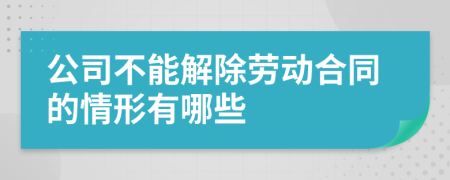 公司不能解除劳动合同的情形有哪些